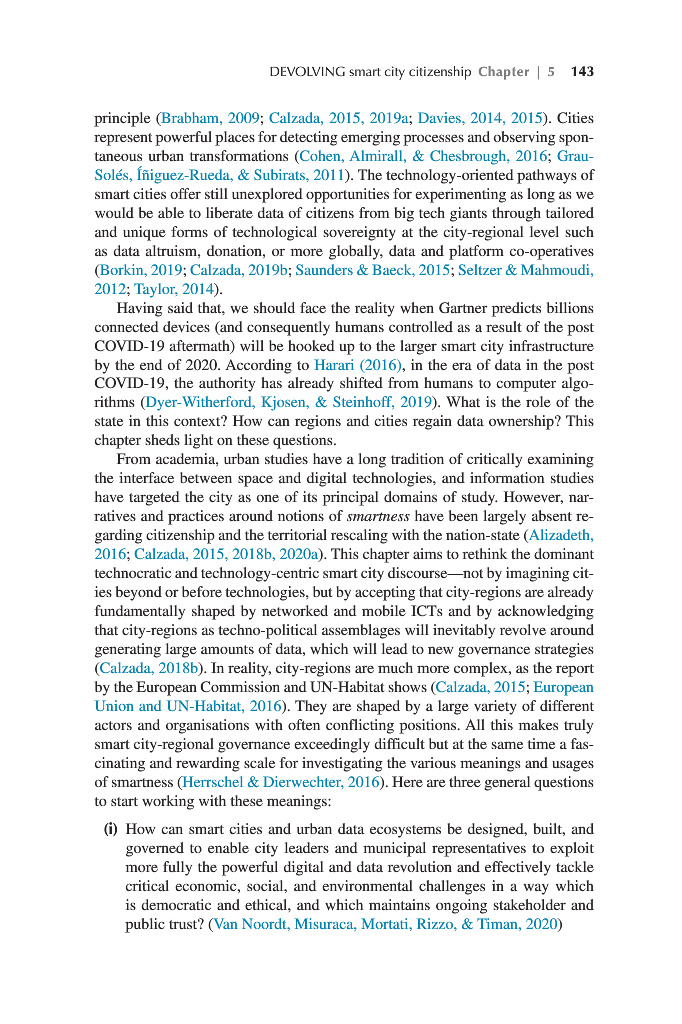 DEVOLVING smart city citizenship Chapter | 5 143

principle (Brabham, 2009; Calzada, 2015, 2019a; Davies, 2014, 2015). Cities represent powerful places for detecting emerging processes and observing spontaneous urban transformations (Cohen, Almirall, & Chesbrough, 2016; Grau-Solés, Íñiguez-Rueda, & Subirats, 2011). The technology-oriented pathways of smart cities offer still unexplored opportunities for experimenting as long as we would be able to liberate data of citizens from big tech giants through tailored and unique forms of technological sovereignty at the city-regional level such as data altruism, donation, or more globally, data and platform co-operatives (Borkin, 2019; Calzada, 2019b; Saunders & Baeck, 2015; Seltzer & Mahmoudi, 2012; Taylor, 2014).

Having said that, we should face the reality when Gartner predicts billions connected devices (and consequently humans controlled as a result of the post COVID-19 aftermath) will be hooked up to the larger smart city infrastructure by the end of 2020. According to Harari (2016), in the era of data in the post COVID-19, the authority has already shifted from humans to computer algorithms (Dyer-Witherford, Kjosen, & Steinhoff, 2019). What is the role of the state in this context? How can regions and cities regain data ownership? This chapter sheds light on these questions.

From academia, urban studies have a long tradition of critically examining the interface between space and digital technologies, and information studies have targeted the city as one of its principal domains of study. However, narratives and practices around notions of smartness have been largely absent regarding citizenship and the territorial rescaling with the nation-state (Alizadeth, 2016; Calzada, 2015, 2018b, 2020a). This chapter aims to rethink the dominant technocratic and technology-centric smart city discourse—not by imagining cities beyond or before technologies, but by accepting that city-regions are already fundamentally shaped by networked and mobile ICTs and by acknowledging that city-regions as techno-political assemblages will inevitably revolve around generating large amounts of data, which will lead to new governance strategies (Calzada, 2018b). In reality, city-regions are much more complex, as the report by the European Commission and UN-Habitat shows (Calzada, 2015; European Union and UN-Habitat, 2016). They are shaped by a large variety of different actors and organisations with often conflicting positions. All this makes truly smart city-regional governance exceedingly difficult but at the same time a fascinating and rewarding scale for investigating the various meanings and usages of smartness (Herrschel & Dierwechter, 2016). Here are three general questions to start working with these meanings:

(i) How can smart cities and urban data ecosystems be designed, built, and governed to enable city leaders and municipal representatives to exploit more fully the powerful digital and data revolution and effectively tackle critical economic, social, and environmental challenges in a way which is democratic and ethical, and which maintains ongoing stakeholder and public trust? (Van Noordt, Misuraca, Mortati, Rizzo, & Timan, 2020)